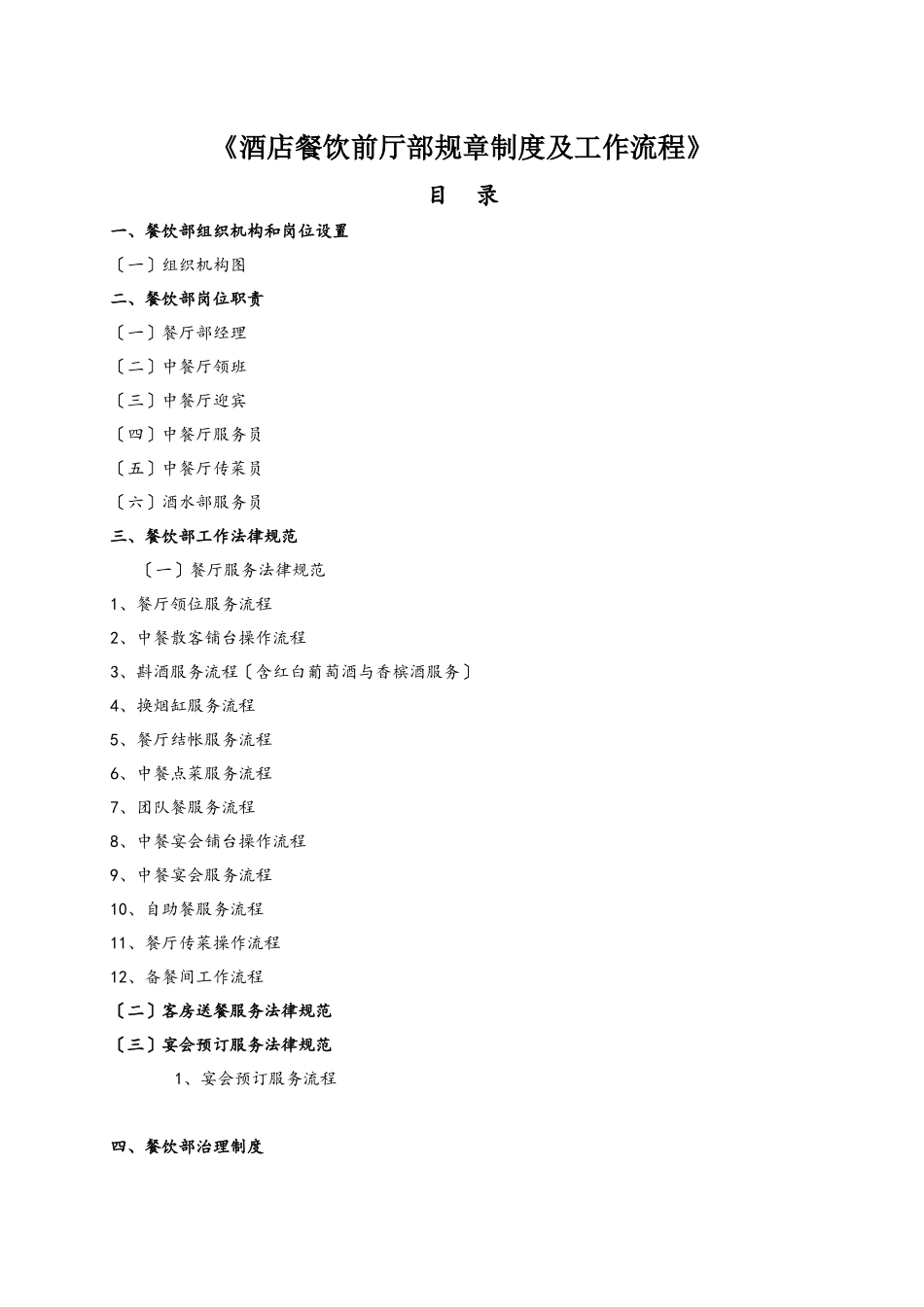 《酒店餐饮前厅部规章制度及工作流程》

目　录

一、餐饮部组织机构和岗位设置

〔一〕组织机构图

二、餐饮部岗位职责

〔一〕餐厅部经理

〔二〕中餐厅领班

〔三〕中餐厅迎宾

〔四〕中餐厅服务员

〔五〕中餐厅传菜员

〔六〕酒水部服务员

三、餐饮部工作法律规范

〔一〕餐厅服务法律规范

1、餐厅领位服务流程

2、中餐散客铺台操作流程

3、斟酒服务流程〔含红白葡萄酒与香槟酒服务〕

4、换烟缸服务流程

5、餐厅结帐服务流程

6、中餐点菜服务流程

7、团队餐服务流程

8、中餐宴会铺台操作流程

9、中餐宴会服务流程

10、自助餐服务流程

11、餐厅传菜操作流程

12、备餐间工作流程

〔二〕客房送餐服务法律规范

〔三〕宴会预订服务法律规范

1、宴会预订服务流程

四、餐饮部治理制度